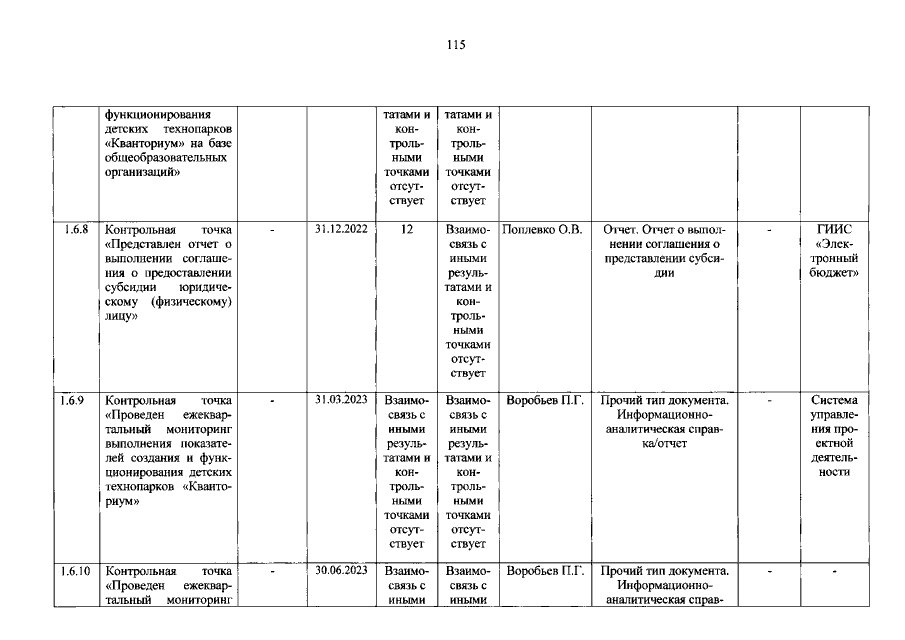 115

|  | функционирования детских технопарков «Кванториум» на базе общеобразовательных организаций» |  |  | татами и контрольными точками отсутствует | татами и контрольными точками отсутствует |  |  |  |  |
|---|---|---|---|---|---|---|---|---|---|
| 1.6.8 | Контрольная точка «Представлен отчет о выполнении соглашения о предоставлении субсидии юридическому (физическому) лицу» | - | 31.12.2022 | 12 | Взаимосвязь с иными результатами и контрольными точками отсутствует | Поплевко О.В. | Отчет. Отчет о выполнении соглашения о представлении субсидии | - | ГИИС «Электронный бюджет» |
| 1.6.9 | Контрольная точка «Проведен ежеквартальный мониторинг выполнения показателей создания и функционирования детских технопарков «Кванториум» | - | 31.03.2023 | Взаимосвязь с иными результатами и контрольными точками отсутствует | Взаимосвязь с иными результатами и контрольными точками отсутствует | Воробьев П.Г. | Прочий тип документа. Информационно-аналитическая справка/отчет | - | Система управления проектной деятельности |
| 1.6.10 | Контрольная точка «Проведен ежеквартальный мониторинг | - | 30.06.2023 | Взаимосвязь с иными | Взаимосвязь с иными | Воробьев П.Г. | Прочий тип документа. Информационно-аналитическая справ- | - | - |